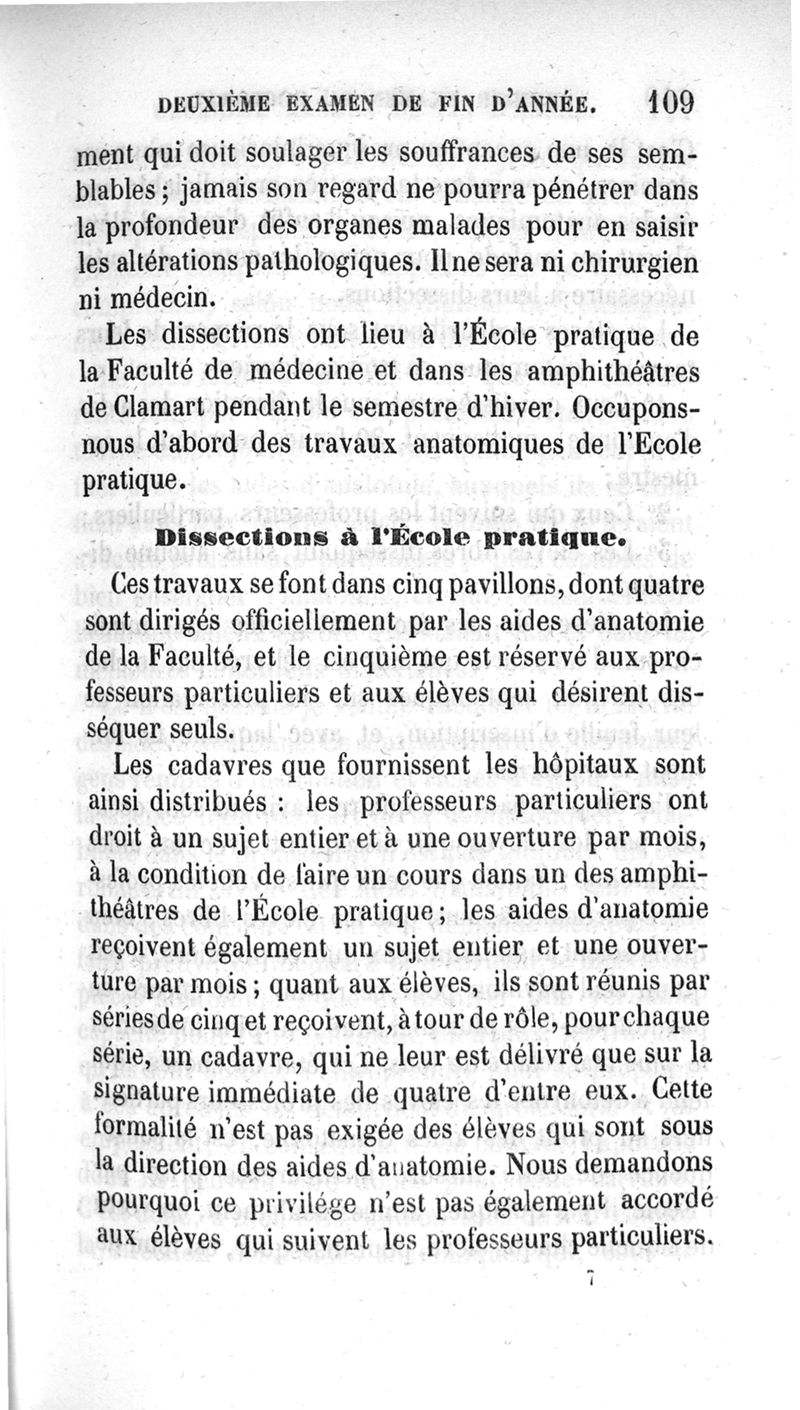 DEUXIÈME EXAMEN DE FIN D'ANNÉE. 109

ment qui doit soulager les souffrances de ses semblables; jamais son regard ne pourra pénétrer dans la profondeur des organes malades pour en saisir les altérations pathologiques. Il ne sera ni chirurgien ni médecin.

Les dissections ont lieu à l'École pratique de la Faculté de médecine et dans les amphithéâtres de Clamart pendant le semestre d'hiver. Occupons-nous d'abord des travaux anatomiques de l'Ecole pratique.

Dissections à l'École pratique.

Ces travaux se font dans cinq pavillons, dont quatre sont dirigés officiellement par les aides d'anatomie de la Faculté, et le cinquième est réservé aux professeurs particuliers et aux élèves qui désirent disséquer seuls.

Les cadavres que fournissent les hôpitaux sont ainsi distribués : les professeurs particuliers ont droit à un sujet entier et à une ouverture par mois, à la condition de faire un cours dans un des amphithéâtres de l'École pratique; les aides d'anatomie reçoivent également un sujet entier et une ouverture par mois; quant aux élèves, ils sont réunis par séries de cinq et reçoivent, à tour de rôle, pour chaque série, un cadavre, qui ne leur est délivré que sur la signature immédiate de quatre d'entre eux. Cette formalité n'est pas exigée des élèves qui sont sous la direction des aides d'anatomie. Nous demandons pourquoi ce privilége n'est pas également accordé aux élèves qui suivent les professeurs particuliers.

7